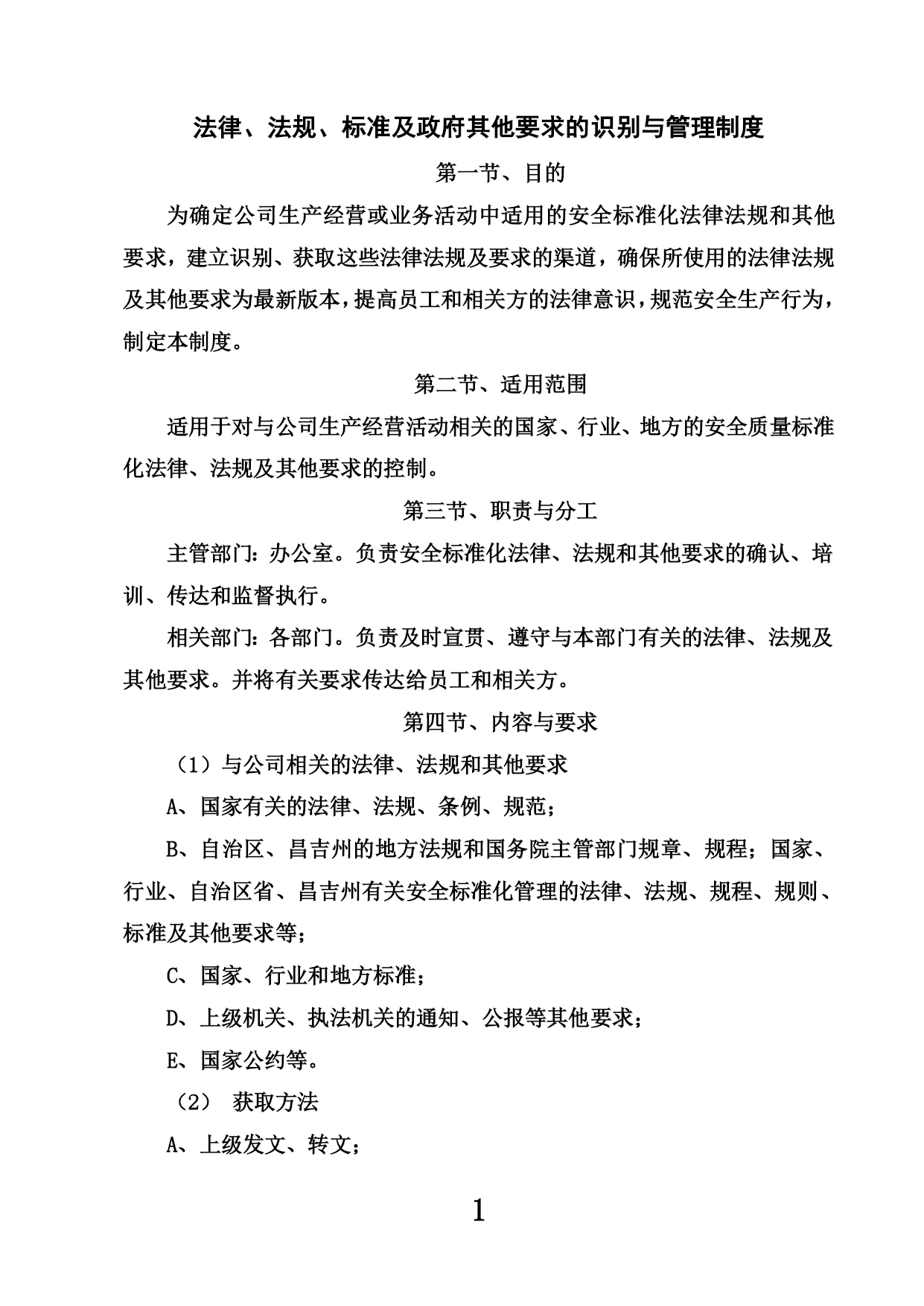 法律、法规、标准及政府其他要求的识别与管理制度

第一节、目的

为确定公司生产经营或业务活动中适用的安全标准化法律法规和其他要求，建立识别、获取这些法律法规及要求的渠道，确保所使用的法律法规及其他要求为最新版本，提高员工和相关方的法律意识，规范安全生产行为，制定本制度。

第二节、适用范围

适用于对与公司生产经营活动相关的国家、行业、地方的安全质量标准化法律、法规及其他要求的控制。

第三节、职责与分工

主管部门：办公室。负责安全标准化法律、法规和其他要求的确认、培训、传达和监督执行。

相关部门：各部门。负责及时宣贯、遵守与本部门有关的法律、法规及其他要求。并将有关要求传达给员工和相关方。

第四节、内容与要求

（1）与公司相关的法律、法规和其他要求

A、国家有关的法律、法规、条例、规范；

B、自治区、昌吉州的地方法规和国务院主管部门规章、规程；国家、行业、自治区省、昌吉州有关安全标准化管理的法律、法规、规程、规则、标准及其他要求等；

C、国家、行业和地方标准；

D、上级机关、执法机关的通知、公报等其他要求；

E、国家公约等。

（2） 获取方法

A、上级发文、转文；

1